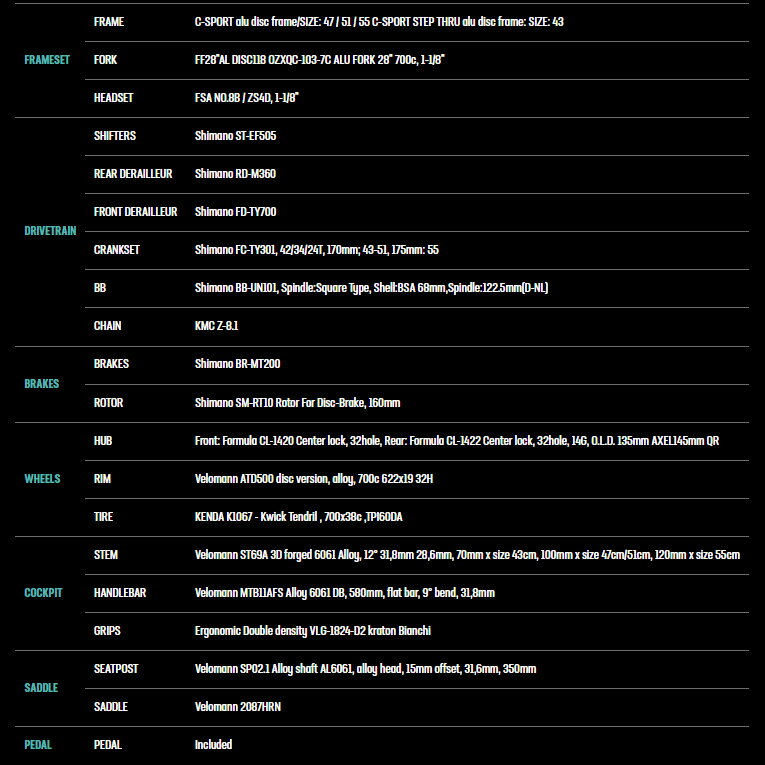 | | | |
|---|---|---|
| FRAMESET | FRAME | C-SPORT alu disc frame/SIZE: 47 / 51 / 55 C-SPORT STEP THRU alu disc frame: SIZE: 43 |
| | FORK | FF28"AL DISC118 OZXQC-103-7C ALU FORK 28" 700c, 1-1/8" |
| | HEADSET | FSA NO.8B / ZS4D, 1-1/8" |
| DRIVETRAIN | SHIFTERS | Shimano ST-EF505 |
| | REAR DERAILLEUR | Shimano RD-M360 |
| | FRONT DERAILLEUR | Shimano FD-TY700 |
| | CRANKSET | Shimano FC-TY301, 42/34/24T, 170mm; 43-51, 175mm: 55 |
| | BB | Shimano BB-UN101, Spindle:Square Type, Shell:BSA 68mm,Spindle:122.5mm(D-NL) |
| | CHAIN | KMC Z-8.1 |
| BRAKES | BRAKES | Shimano BR-MT200 |
| | ROTOR | Shimano SM-RT10 Rotor For Disc-Brake, 160mm |
| WHEELS | HUB | Front: Formula CL-1420 Center lock, 32hole, Rear: Formula CL-1422 Center lock, 32hole, 14G, O.L.D. 135mm AXEL145mm QR |
| | RIM | Velomann ATD500 disc version, alloy, 700c 622x19 32H |
| | TIRE | KENDA K1067 - Kwick Tendril , 700x38c ,TPI60DA |
| COCKPIT | STEM | Velomann ST69A 3D forged 6061 Alloy, 12° 31,8mm 28,6mm, 70mm x size 43cm, 100mm x size 47cm/51cm, 120mm x size 55cm |
| | HANDLEBAR | Velomann MTB11AFS Alloy 6061 DB, 580mm, flat bar, 9° bend, 31,8mm |
| | GRIPS | Ergonomic Double density VLG-1824-D2 kraton Bianchi |
| SADDLE | SEATPOST | Velomann SP02.1 Alloy shaft AL6061, alloy head, 15mm offset, 31,6mm, 350mm |
| | SADDLE | Velomann 2087HRN |
| PEDAL | PEDAL | Included |